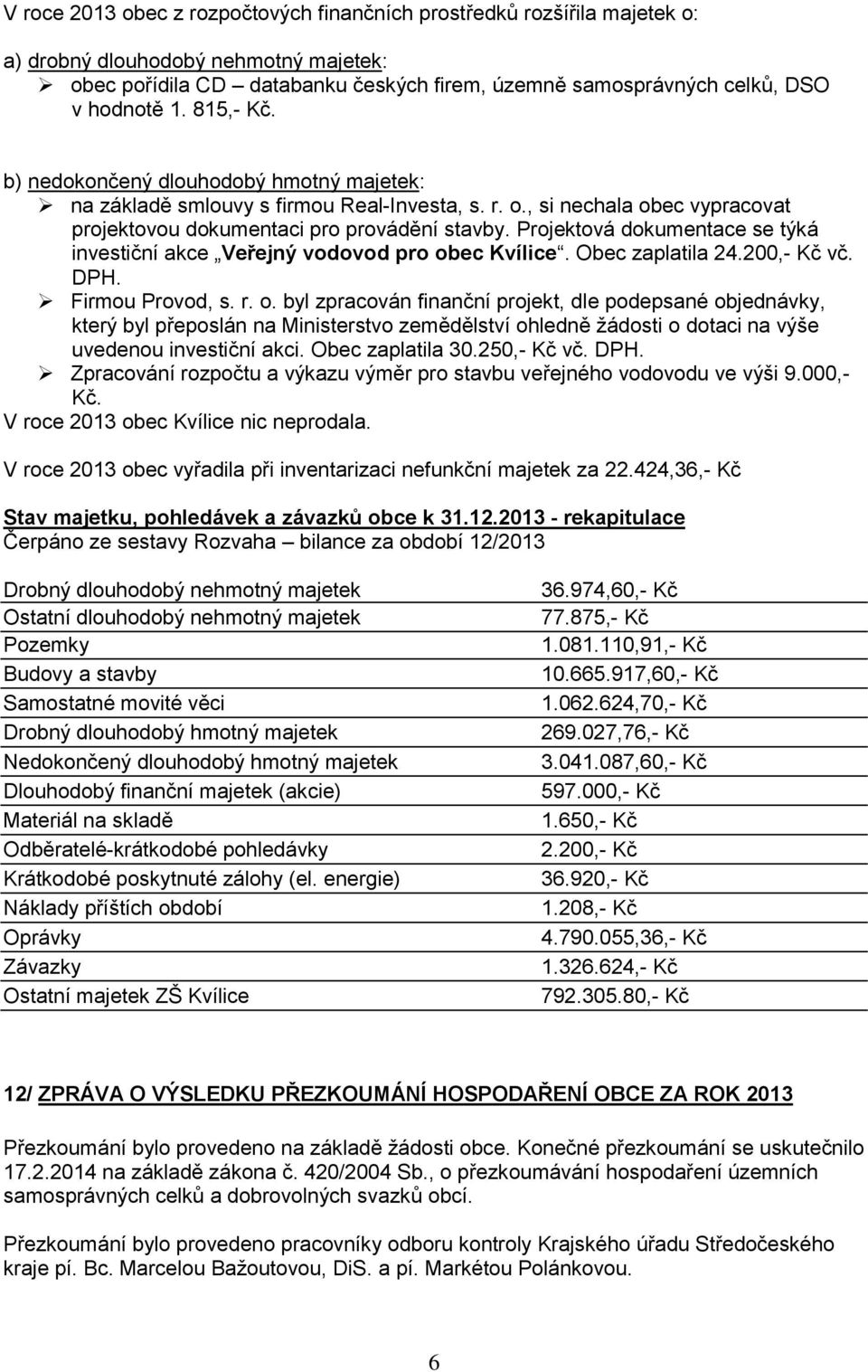 V roce 2013 obec z rozpočtových finančních prostředků rozšířila majetek o:

a) drobný dlouhodobý nehmotný majetek:
➢ obec pořídila CD – databanku českých firem, územně samosprávných celků, DSO v hodnotě 1. 815,- Kč.

b) nedokončený dlouhodobý hmotný majetek:
➢ na základě smlouvy s firmou Real-Investa, s. r. o., si nechala obec vypracovat projektovou dokumentaci pro provádění stavby. Projektová dokumentace se týká investiční akce „Veřejný vodovod pro obec Kvílice“. Obec zaplatila 24.200,- Kč vč. DPH.
➢ Firmou Provod, s. r. o. byl zpracován finanční projekt, dle podepsané objednávky, který byl přeposlán na Ministerstvo zemědělství ohledně žádosti o dotaci na výše uvedenou investiční akci. Obec zaplatila 30.250,- Kč vč. DPH.
➢ Zpracování rozpočtu a výkazu výměr pro stavbu veřejného vodovodu ve výši 9.000,- Kč.
V roce 2013 obec Kvílice nic neprodala.

V roce 2013 obec vyřadila při inventarizaci nefunkční majetek za 22.424,36,- Kč

Stav majetku, pohledávek a závazků obce k 31.12.2013 - rekapitulace
Čerpáno ze sestavy Rozvaha – bilance za období 12/2013

| | |
|---|---|
| Drobný dlouhodobý nehmotný majetek | 36.974,60,- Kč |
| Ostatní dlouhodobý nehmotný majetek | 77.875,- Kč |
| Pozemky | 1.081.110,91,- Kč |
| Budovy a stavby | 10.665.917,60,- Kč |
| Samostatné movité věci | 1.062.624,70,- Kč |
| Drobný dlouhodobý hmotný majetek | 269.027,76,- Kč |
| Nedokončený dlouhodobý hmotný majetek | 3.041.087,60,- Kč |
| Dlouhodobý finanční majetek (akcie) | 597.000,- Kč |
| Materiál na skladě | 1.650,- Kč |
| Odběratelé-krátkodobé pohledávky | 2.200,- Kč |
| Krátkodobé poskytnuté zálohy (el. energie) | 36.920,- Kč |
| Náklady příštích období | 1.208,- Kč |
| Oprávky | 4.790.055,36,- Kč |
| Závazky | 1.326.624,- Kč |
| Ostatní majetek ZŠ Kvílice | 792.305.80,- Kč |

12/ ZPRÁVA O VÝSLEDKU PŘEZKOUMÁNÍ HOSPODAŘENÍ OBCE ZA ROK 2013

Přezkoumání bylo provedeno na základě žádosti obce. Konečné přezkoumání se uskutečnilo 17.2.2014 na základě zákona č. 420/2004 Sb., o přezkoumávání hospodaření územních samosprávných celků a dobrovolných svazků obcí.

Přezkoumání bylo provedeno pracovníky odboru kontroly Krajského úřadu Středočeského kraje pí. Bc. Marcelou Bažoutovou, DiS. a pí. Markétou Polánkovou.

6